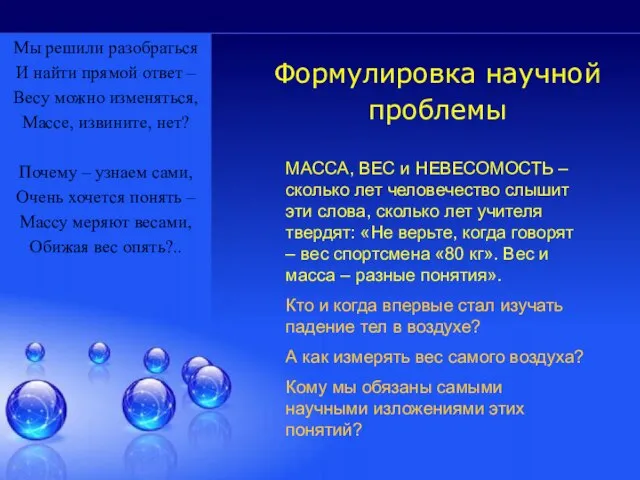 Мы решили разобраться
И найти прямой ответ –
Весу можно изменяться,
Массе, извините, нет?

Почему – узнаем сами,
Очень хочется понять –
Массу меряют весами,
Обижая вес опять?..

Формулировка научной проблемы

МАССА, ВЕС и НЕВЕСОМОСТЬ – сколько лет человечество слышит эти слова, сколько лет учителя твердят: «Не верьте, когда говорят – вес спортсмена «80 кг». Вес и масса – разные понятия».

Кто и когда впервые стал изучать падение тел в воздухе?

А как измерять вес самого воздуха?

Кому мы обязаны самыми научными изложениями этих понятий?